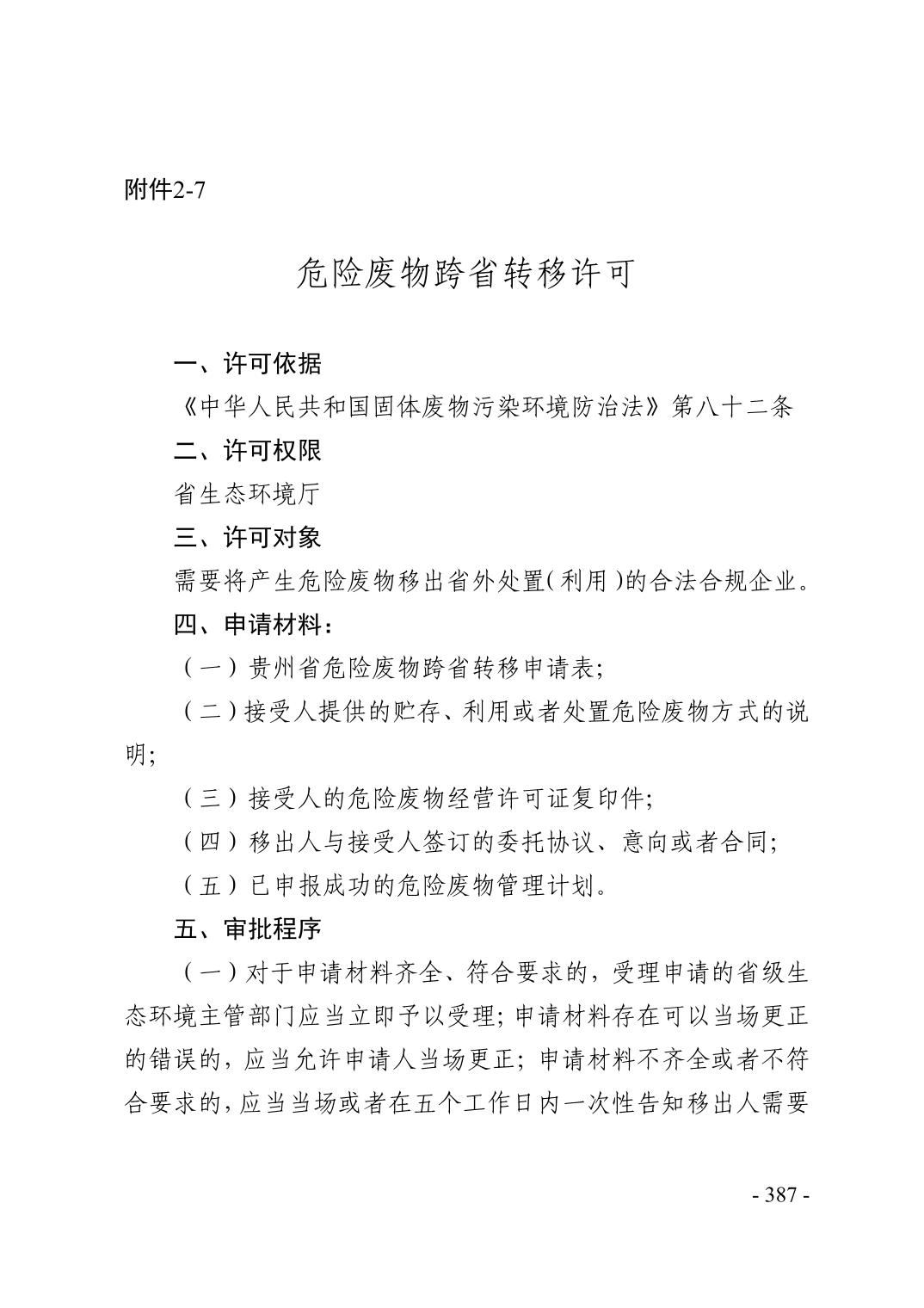 附件2-7

危险废物跨省转移许可

一、许可依据

《中华人民共和国固体废物污染环境防治法》第八十二条

二、许可权限

省生态环境厅

三、许可对象

需要将产生危险废物移出省外处置(利用)的合法合规企业。

四、申请材料：

（一）贵州省危险废物跨省转移申请表;

（二）接受人提供的贮存、利用或者处置危险废物方式的说明;

（三）接受人的危险废物经营许可证复印件;

（四）移出人与接受人签订的委托协议、意向或者合同;

（五）已申报成功的危险废物管理计划。

五、审批程序

（一）对于申请材料齐全、符合要求的，受理申请的省级生态环境主管部门应当立即予以受理；申请材料存在可以当场更正的错误的，应当允许申请人当场更正；申请材料不齐全或者不符合要求的，应当当场或者在五个工作日内一次性告知移出人需要

- 387 -